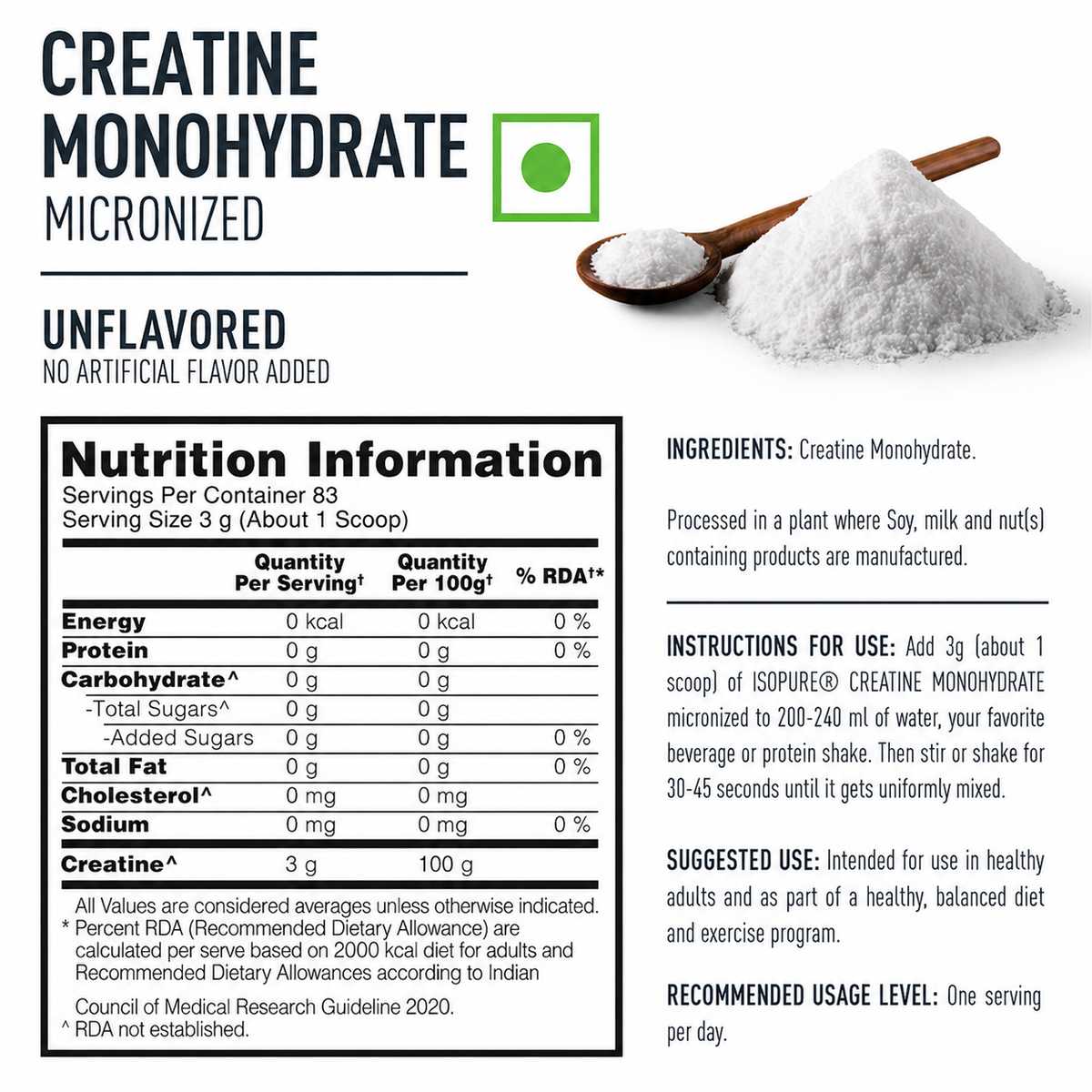 CREATINE MONOHYDRATE
MICRONIZED

UNFLAVORED
NO ARTIFICIAL FLAVOR ADDED

Nutrition Information
Servings Per Container 83
Serving Size 3 g (About 1 Scoop)

| | Quantity Per Serving† | Quantity Per 100g† | % RDA†* |
|---|---|---|---|
| Energy | 0 kcal | 0 kcal | 0 % |
| Protein | 0 g | 0 g | 0 % |
| Carbohydrate^ | 0 g | 0 g | |
| -Total Sugars^ | 0 g | 0 g | |
| -Added Sugars | 0 g | 0 g | 0 % |
| Total Fat | 0 g | 0 g | 0 % |
| Cholesterol^ | 0 mg | 0 mg | |
| Sodium | 0 mg | 0 mg | 0 % |
| Creatine^ | 3 g | 100 g | |

All Values are considered averages unless otherwise indicated.
* Percent RDA (Recommended Dietary Allowance) are calculated per serve based on 2000 kcal diet for adults and Recommended Dietary Allowances according to Indian Council of Medical Research Guideline 2020.
^ RDA not established.

INGREDIENTS: Creatine Monohydrate.

Processed in a plant where Soy, milk and nut(s) containing products are manufactured.

INSTRUCTIONS FOR USE: Add 3g (about 1 scoop) of ISOPURE® CREATINE MONOHYDRATE micronized to 200-240 ml of water, your favorite beverage or protein shake. Then stir or shake for 30-45 seconds until it gets uniformly mixed.

SUGGESTED USE: Intended for use in healthy adults and as part of a healthy, balanced diet and exercise program.

RECOMMENDED USAGE LEVEL: One serving per day.